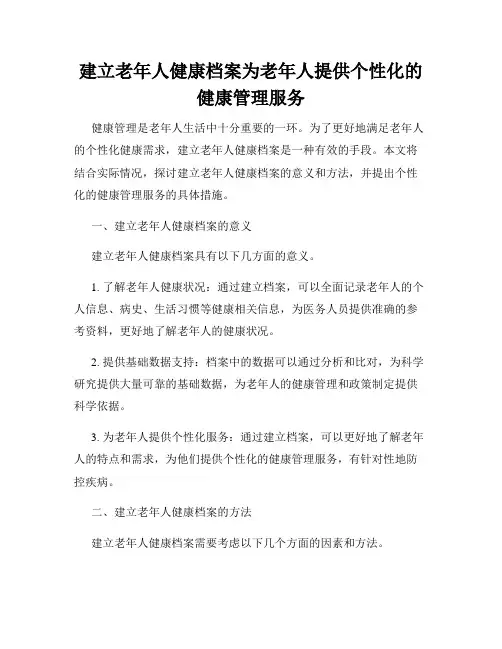 建立老年人健康档案为老年人提供个性化的健康管理服务

健康管理是老年人生活中十分重要的一环。为了更好地满足老年人的个性化健康需求，建立老年人健康档案是一种有效的手段。本文将结合实际情况，探讨建立老年人健康档案的意义和方法，并提出个性化的健康管理服务的具体措施。

一、建立老年人健康档案的意义

建立老年人健康档案具有以下几方面的意义。

1. 了解老年人健康状况：通过建立档案，可以全面记录老年人的个人信息、病史、生活习惯等健康相关信息，为医务人员提供准确的参考资料，更好地了解老年人的健康状况。

2. 提供基础数据支持：档案中的数据可以通过分析和比对，为科学研究提供大量可靠的基础数据，为老年人的健康管理和政策制定提供科学依据。

3. 为老年人提供个性化服务：通过建立档案，可以更好地了解老年人的特点和需求，为他们提供个性化的健康管理服务，有针对性地防控疾病。

二、建立老年人健康档案的方法

建立老年人健康档案需要考虑以下几个方面的因素和方法。